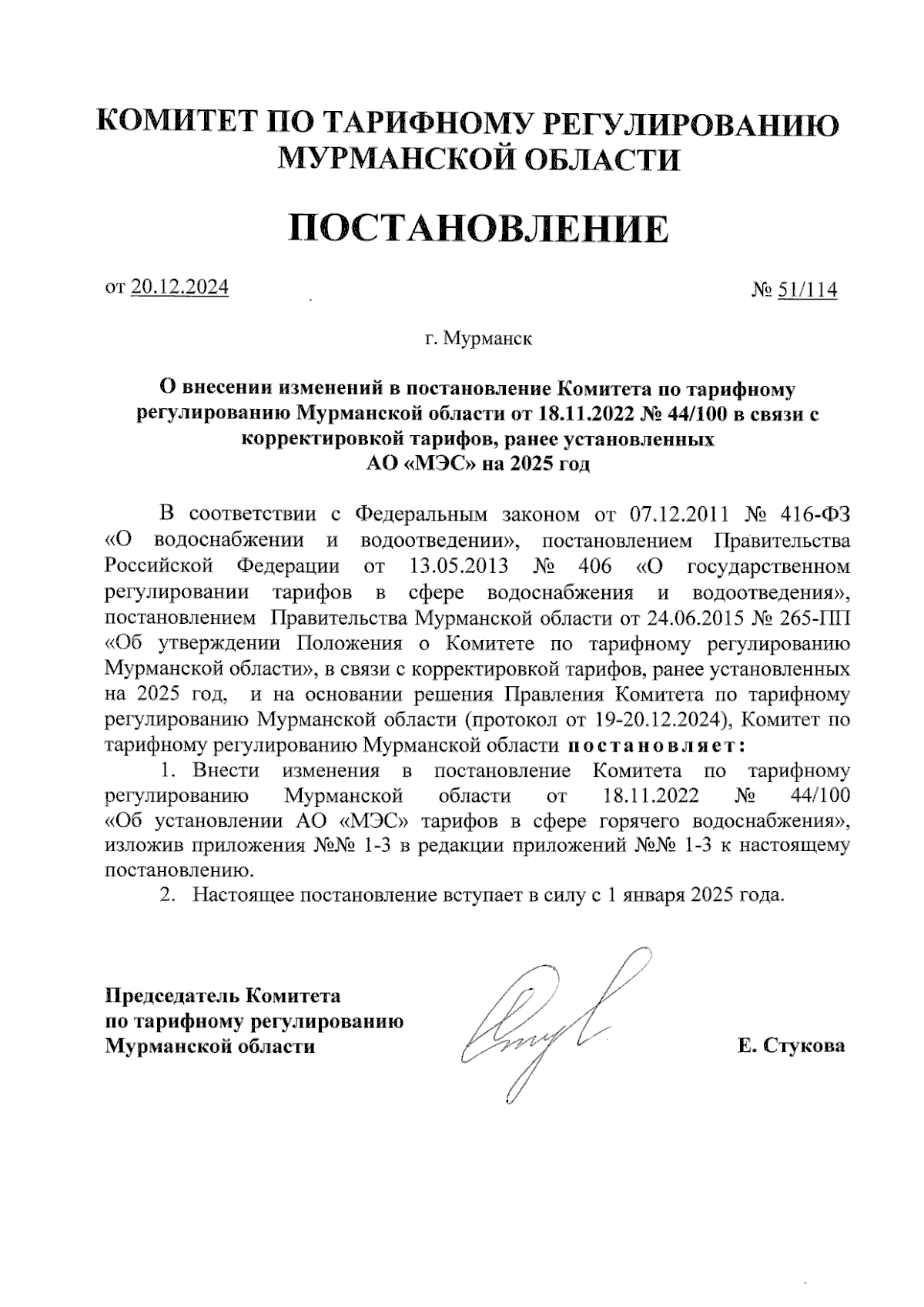 КОМИТЕТ ПО ТАРИФНОМУ РЕГУЛИРОВАНИЮ МУРМАНСКОЙ ОБЛАСТИ

ПОСТАНОВЛЕНИЕ

от 20.12.2024

№ 51/114

г. Мурманск

О внесении изменений в постановление Комитета по тарифному регулированию Мурманской области от 18.11.2022 № 44/100 в связи с корректировкой тарифов, ранее установленных АО «МЭС» на 2025 год

В соответствии с Федеральным законом от 07.12.2011 № 416-ФЗ «О водоснабжении и водоотведении», постановлением Правительства Российской Федерации от 13.05.2013 № 406 «О государственном регулировании тарифов в сфере водоснабжения и водоотведения», постановлением Правительства Мурманской области от 24.06.2015 № 265-ПП «Об утверждении Положения о Комитете по тарифному регулированию Мурманской области», в связи с корректировкой тарифов, ранее установленных на 2025 год, и на основании решения Правления Комитета по тарифному регулированию Мурманской области (протокол от 19-20.12.2024), Комитет по тарифному регулированию Мурманской области постановляет:

1. Внести изменения в постановление Комитета по тарифному регулированию Мурманской области от 18.11.2022 № 44/100 «Об установлении АО «МЭС» тарифов в сфере горячего водоснабжения», изложив приложения №№ 1-3 в редакции приложений №№ 1-3 к настоящему постановлению.

2. Настоящее постановление вступает в силу с 1 января 2025 года.

Председатель Комитета по тарифному регулированию Мурманской области

Е. Стукова